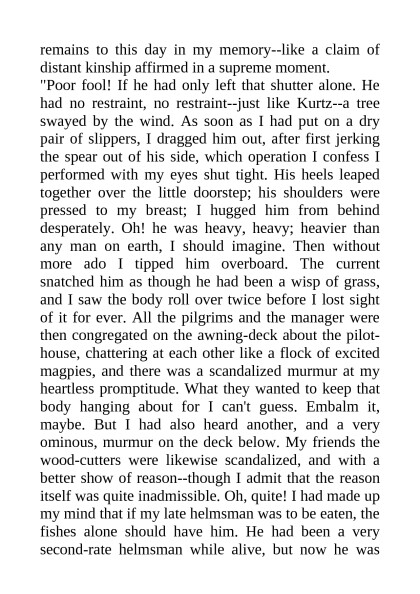 remains to this day in my memory--like a claim of distant kinship affirmed in a supreme moment.
"Poor fool! If he had only left that shutter alone. He had no restraint, no restraint--just like Kurtz--a tree swayed by the wind. As soon as I had put on a dry pair of slippers, I dragged him out, after first jerking the spear out of his side, which operation I confess I performed with my eyes shut tight. His heels leaped together over the little doorstep; his shoulders were pressed to my breast; I hugged him from behind desperately. Oh! he was heavy, heavy; heavier than any man on earth, I should imagine. Then without more ado I tipped him overboard. The current snatched him as though he had been a wisp of grass, and I saw the body roll over twice before I lost sight of it for ever. All the pilgrims and the manager were then congregated on the awning-deck about the pilot-house, chattering at each other like a flock of excited magpies, and there was a scandalized murmur at my heartless promptitude. What they wanted to keep that body hanging about for I can't guess. Embalm it, maybe. But I had also heard another, and a very ominous, murmur on the deck below. My friends the wood-cutters were likewise scandalized, and with a better show of reason--though I admit that the reason itself was quite inadmissible. Oh, quite! I had made up my mind that if my late helmsman was to be eaten, the fishes alone should have him. He had been a very second-rate helmsman while alive, but now he was